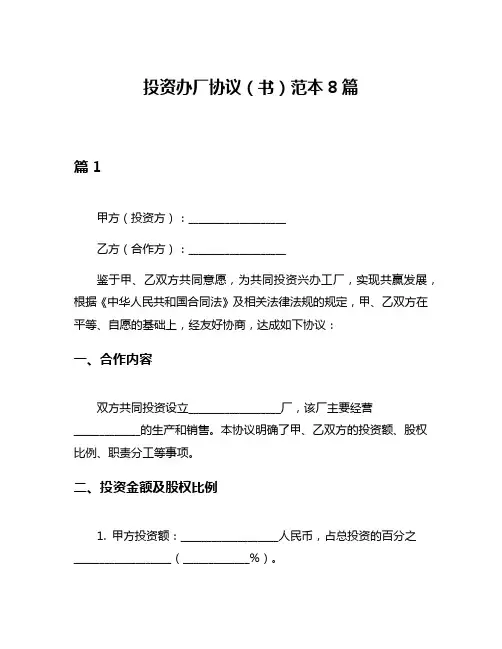 投资办厂协议（书）范本 8 篇

篇 1

甲方（投资方）：________________

乙方（合作方）：________________

鉴于甲、乙双方共同意愿，为共同投资兴办工厂，实现共赢发展，根据《中华人民共和国合同法》及相关法律法规的规定，甲、乙双方在平等、自愿的基础上，经友好协商，达成如下协议：

一、合作内容

双方共同投资设立________________厂，该厂主要经营___________的生产和销售。本协议明确了甲、乙双方的投资额、股权比例、职责分工等事项。

二、投资金额及股权比例

1. 甲方投资额：________________人民币，占总投资的百分之________________（___________%）。